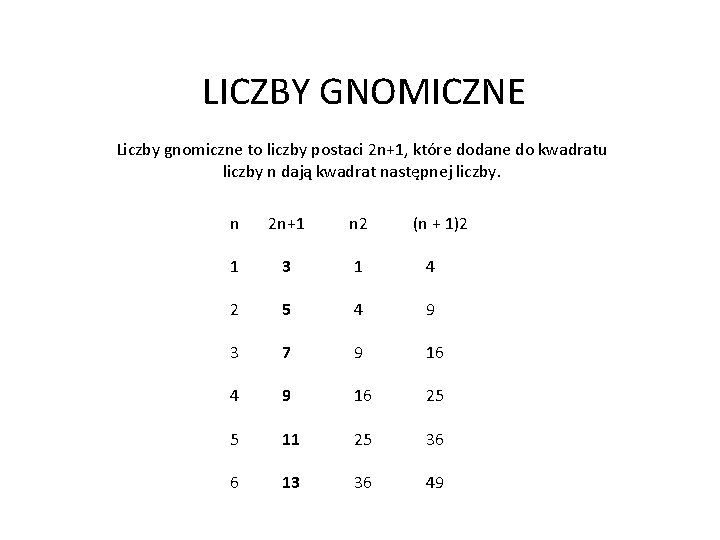 LICZBY GNOMICZNE

Liczby gnomiczne to liczby postaci 2n+1, które dodane do kwadratu liczby n dają kwadrat następnej liczby.

| n | 2n+1 | n2 | (n + 1)2 |
|---|---|---|---|
| 1 | 3 | 1 | 4 |
| 2 | 5 | 4 | 9 |
| 3 | 7 | 9 | 16 |
| 4 | 9 | 16 | 25 |
| 5 | 11 | 25 | 36 |
| 6 | 13 | 36 | 49 |